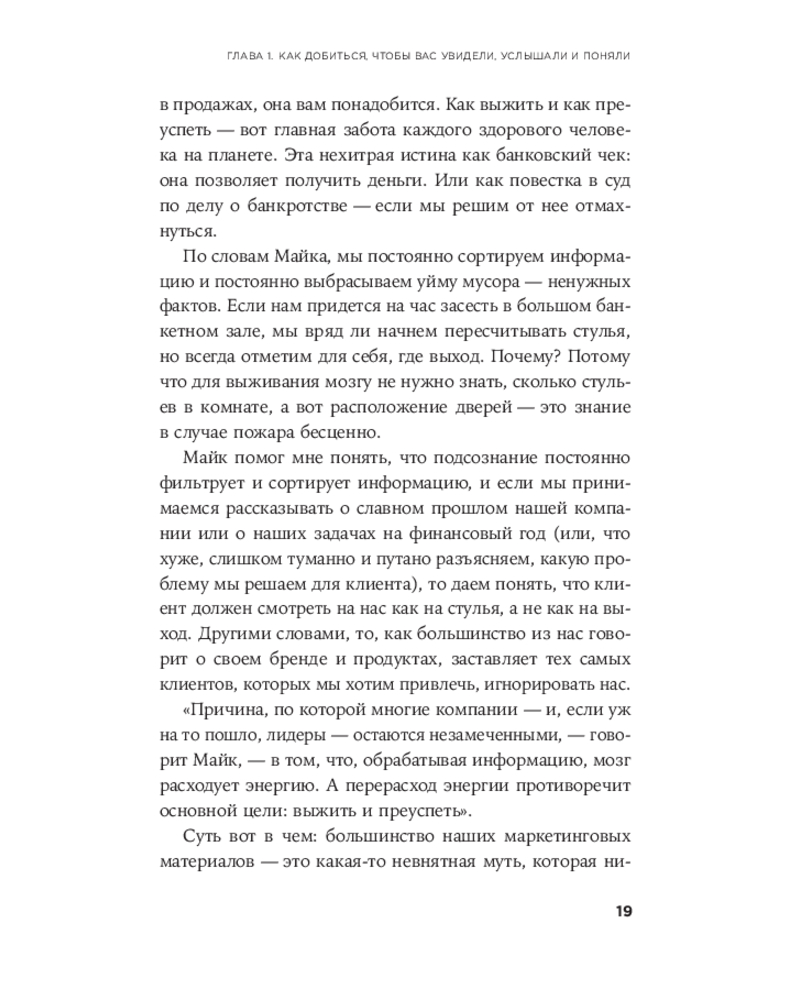 ГЛАВА 1. КАК ДОБИТЬСЯ, ЧТОБЫ ВАС УВИДЕЛИ, УСЛЫШАЛИ И ПОНЯЛИ

в продажах, она вам понадобится. Как выжить и как преуспеть — вот главная забота каждого здорового человека на планете. Эта нехитрая истина как банковский чек: она позволяет получить деньги. Или как повестка в суд по делу о банкротстве — если мы решим от нее отмахнуться.

По словам Майка, мы постоянно сортируем информацию и постоянно выбрасываем уйму мусора — ненужных фактов. Если нам придется на час засесть в большом банкетном зале, мы вряд ли начнем пересчитывать стулья, но всегда отметим для себя, где выход. Почему? Потому что для выживания мозгу не нужно знать, сколько стульев в комнате, а вот расположение дверей — это знание в случае пожара бесценно.

Майк помог мне понять, что подсознание постоянно фильтрует и сортирует информацию, и если мы принимаемся рассказывать о славном прошлом нашей компании или о наших задачах на финансовый год (или, что хуже, слишком туманно и путано разъясняем, какую проблему мы решаем для клиента), то даем понять, что клиент должен смотреть на нас как на стулья, а не как на выход. Другими словами, то, как большинство из нас говорит о своем бренде и продуктах, заставляет тех самых клиентов, которых мы хотим привлечь, игнорировать нас.

«Причина, по которой многие компании — и, если уж на то пошло, лидеры — остаются незамеченными, — говорит Майк, — в том, что, обрабатывая информацию, мозг расходует энергию. А перерасход энергии противоречит основной цели: выжить и преуспеть».

Суть вот в чем: большинство наших маркетинговых материалов — это какая-то невнятная муть, которая ни-

19